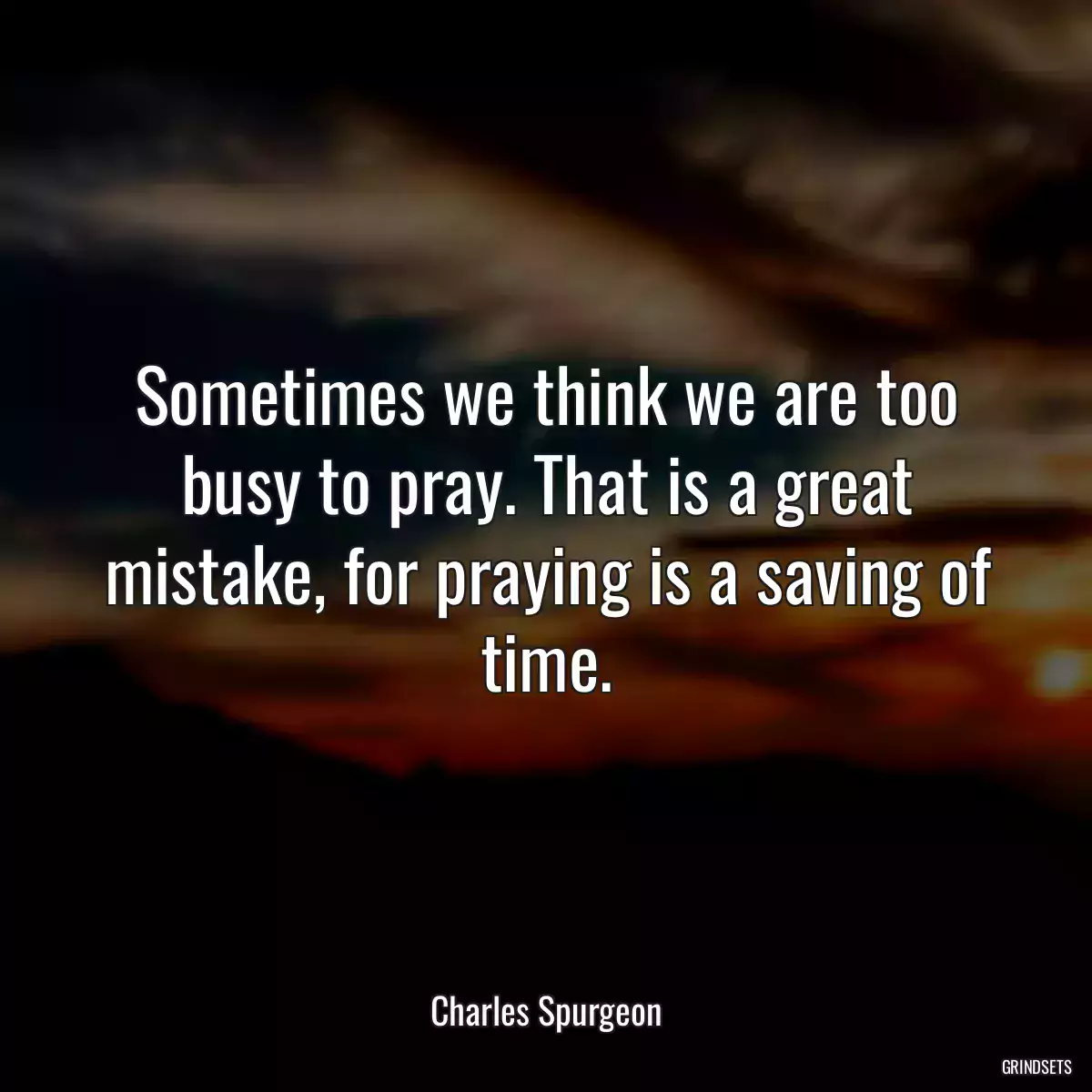 Sometimes we think we are too busy to pray. That is a great mistake, for praying is a saving of time.

Charles Spurgeon

GRINDSETS